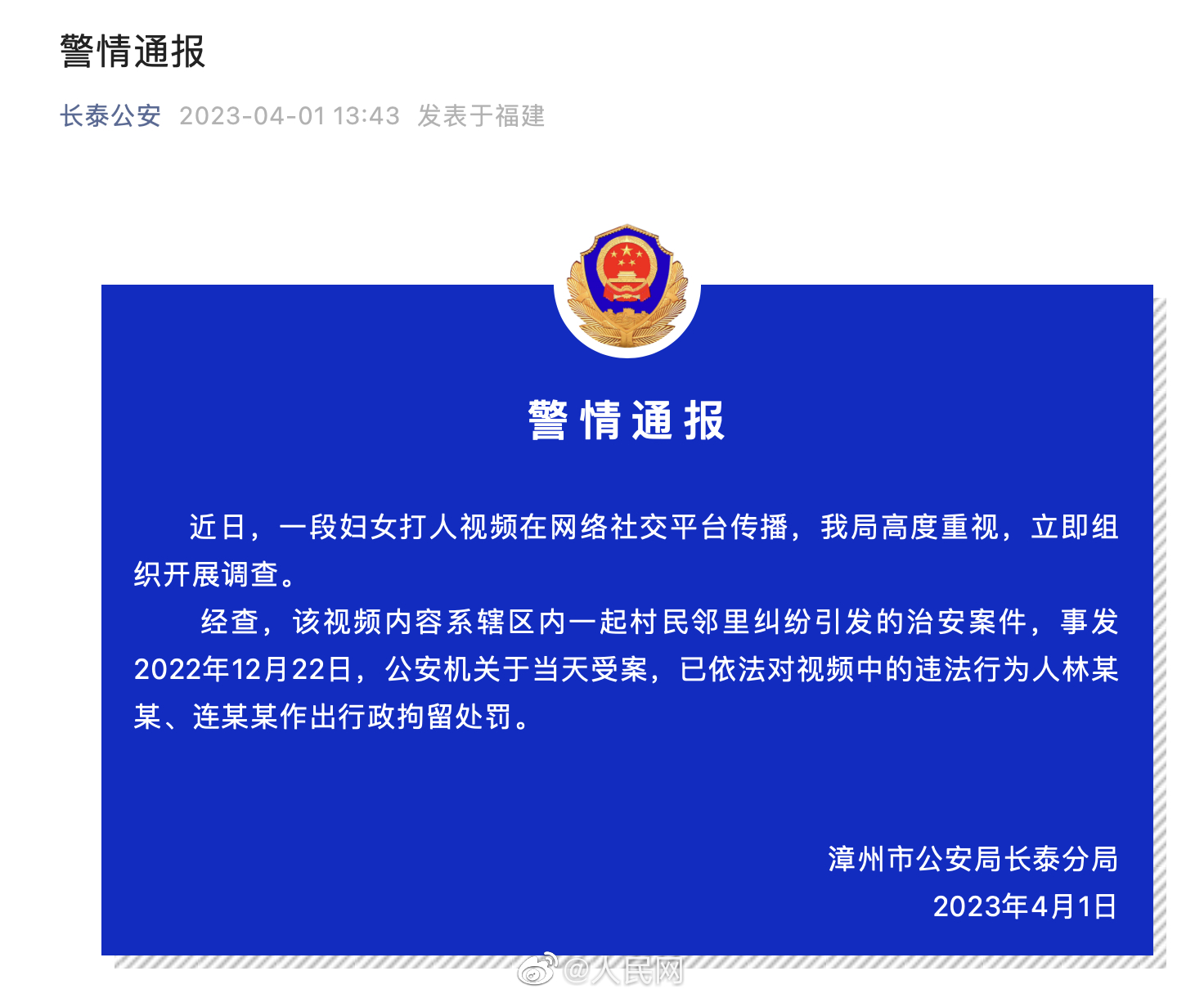 警情通报

长泰公安 2023-04-01 13:43 发表于福建

警情通报

近日，一段妇女打人视频在网络社交平台传播，我局高度重视，立即组织开展调查。

经查，该视频内容系辖区内一起村民邻里纠纷引发的治安案件，事发2022年12月22日，公安机关于当天受案，已依法对视频中的违法行为人林某某、连某某作出行政拘留处罚。

漳州市公安局长泰分局
2023年4月1日

@人民网